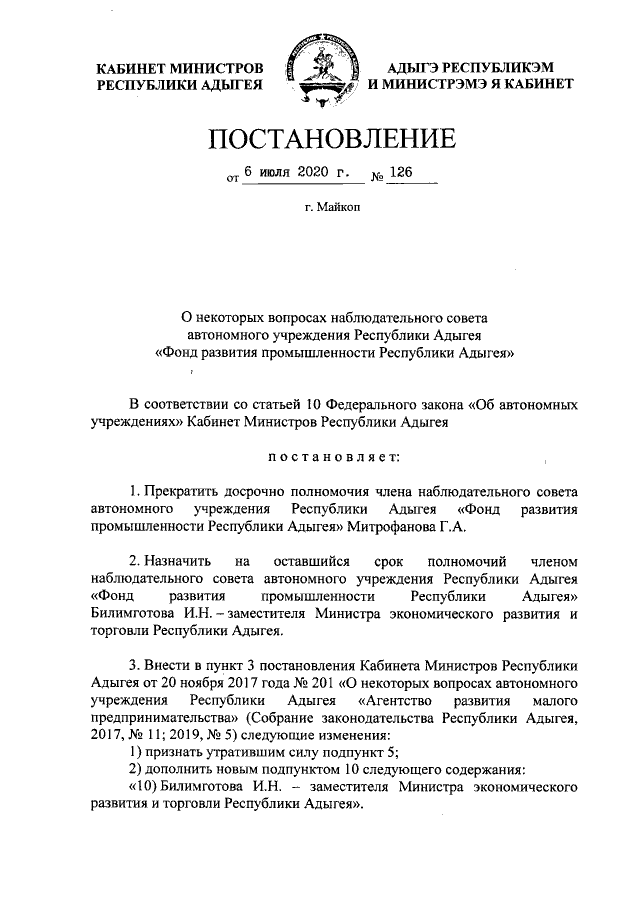 КАБИНЕТ МИНИСТРОВ
РЕСПУБЛИКИ АДЫГЕЯ

АДЫГЭ РЕСПУБЛИКЭМ
И МИНИСТРЭМЭ Я КАБИНЕТ

ПОСТАНОВЛЕНИЕ

от 6 июля 2020 г. № 126

г. Майкоп

О некоторых вопросах наблюдательного совета автономного учреждения Республики Адыгея «Фонд развития промышленности Республики Адыгея»

В соответствии со статьей 10 Федерального закона «Об автономных учреждениях» Кабинет Министров Республики Адыгея

постановляет:

1. Прекратить досрочно полномочия члена наблюдательного совета автономного учреждения Республики Адыгея «Фонд развития промышленности Республики Адыгея» Митрофанова Г.А.

2. Назначить на оставшийся срок полномочий членом наблюдательного совета автономного учреждения Республики Адыгея «Фонд развития промышленности Республики Адыгея» Билимготова И.Н. – заместителя Министра экономического развития и торговли Республики Адыгея.

3. Внести в пункт 3 постановления Кабинета Министров Республики Адыгея от 20 ноября 2017 года № 201 «О некоторых вопросах автономного учреждения Республики Адыгея «Агентство развития малого предпринимательства» (Собрание законодательства Республики Адыгея, 2017, № 11; 2019, № 5) следующие изменения:
1) признать утратившим силу подпункт 5;
2) дополнить новым подпунктом 10 следующего содержания:
«10) Билимготова И.Н. – заместителя Министра экономического развития и торговли Республики Адыгея».